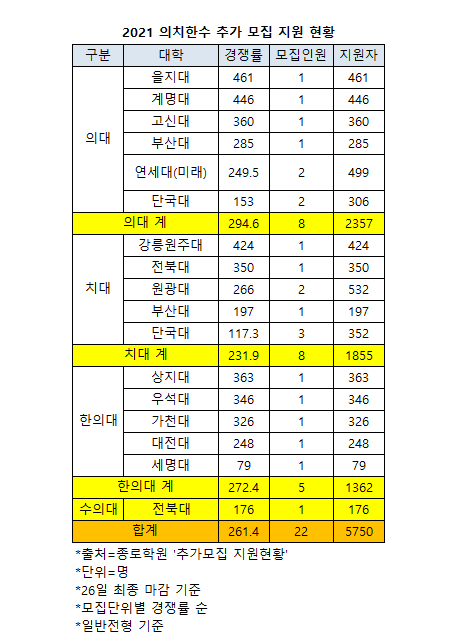 2021 의치한수 추가 모집 지원 현황

| 구분 | 대학 | 경쟁률 | 모집인원 | 지원자 |
|---|---|---|---|---|
| 의대 | 을지대 | 461 | 1 | 461 |
| | 계명대 | 446 | 1 | 446 |
| | 고신대 | 360 | 1 | 360 |
| | 부산대 | 285 | 1 | 285 |
| | 연세대(미래) | 249.5 | 2 | 499 |
| | 단국대 | 153 | 2 | 306 |
| 의대 계 | | 294.6 | 8 | 2357 |
| 치대 | 강릉원주대 | 424 | 1 | 424 |
| | 전북대 | 350 | 1 | 350 |
| | 원광대 | 266 | 2 | 532 |
| | 부산대 | 197 | 1 | 197 |
| | 단국대 | 117.3 | 3 | 352 |
| 치대 계 | | 231.9 | 8 | 1855 |
| 한의대 | 상지대 | 363 | 1 | 363 |
| | 우석대 | 346 | 1 | 346 |
| | 가천대 | 326 | 1 | 326 |
| | 대전대 | 248 | 1 | 248 |
| | 세명대 | 79 | 1 | 79 |
| 한의대 계 | | 272.4 | 5 | 1362 |
| 수의대 | 전북대 | 176 | 1 | 176 |
| 합계 | | 261.4 | 22 | 5750 |

*출처=종로학원 '추가모집 지원현황'
*단위=명
*26일 최종 마감 기준
*모집단위별 경쟁률 순
*일반전형 기준